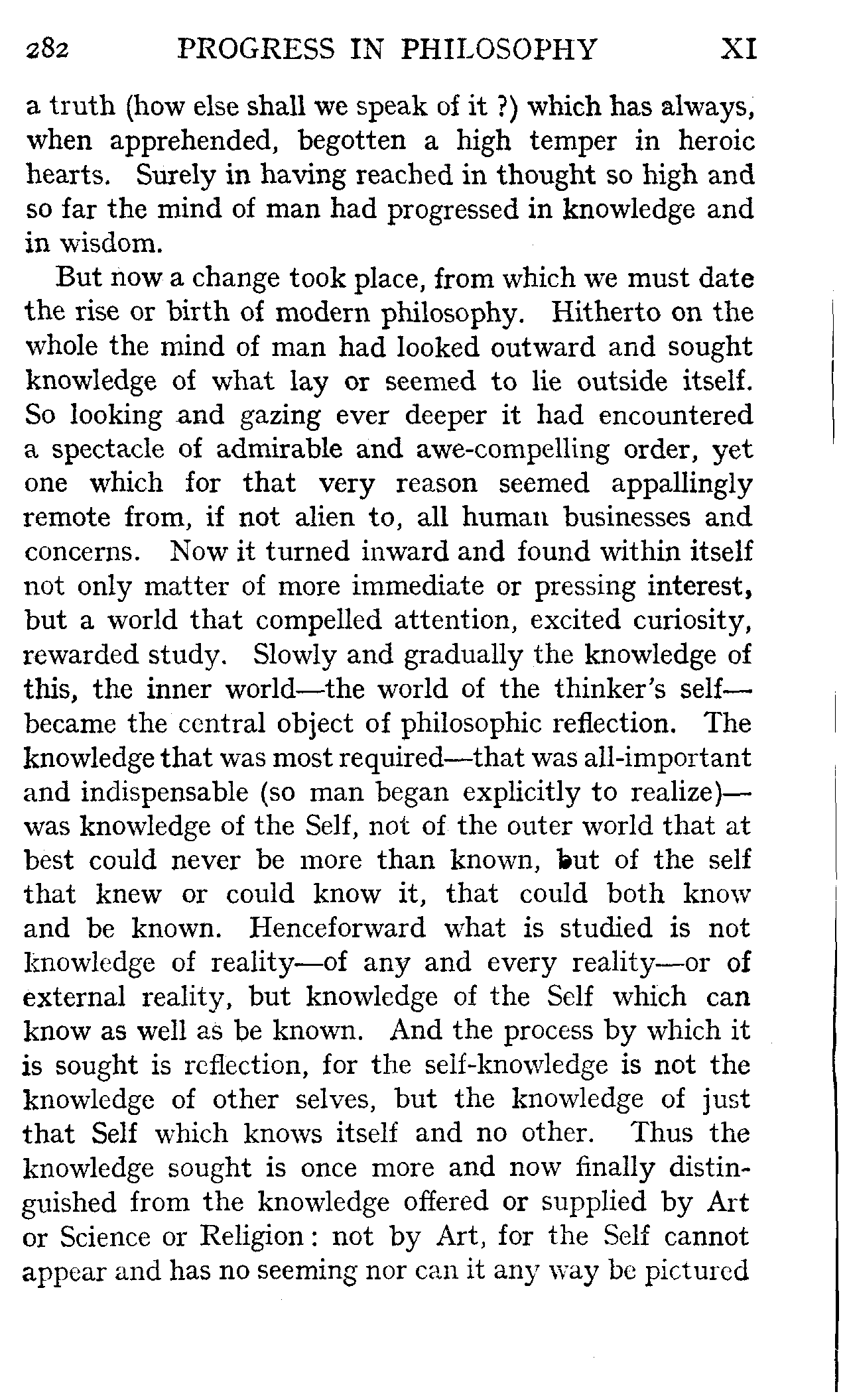 282 PROGRESS IN PHILOSOPHY XI

a truth (how else shall we speak of it ?) which has always, when apprehended, begotten a high temper in heroic hearts. Surely in having reached in thought so high and so far the mind of man had progressed in knowledge and in wisdom.

But now a change took place, from which we must date the rise or birth of modern philosophy. Hitherto on the whole the mind of man had looked outward and sought knowledge of what lay or seemed to lie outside itself. So looking and gazing ever deeper it had encountered a spectacle of admirable and awe-compelling order, yet one which for that very reason seemed appallingly remote from, if not alien to, all human businesses and concerns. Now it turned inward and found within itself not only matter of more immediate or pressing interest, but a world that compelled attention, excited curiosity, rewarded study. Slowly and gradually the knowledge of this, the inner world—the world of the thinker's self—became the central object of philosophic reflection. The knowledge that was most required—that was all-important and indispensable (so man began explicitly to realize)—was knowledge of the Self, not of the outer world that at best could never be more than known, but of the self that knew or could know it, that could both know and be known. Henceforward what is studied is not knowledge of reality—of any and every reality—or of external reality, but knowledge of the Self which can know as well as be known. And the process by which it is sought is reflection, for the self-knowledge is not the knowledge of other selves, but the knowledge of just that Self which knows itself and no other. Thus the knowledge sought is once more and now finally distinguished from the knowledge offered or supplied by Art or Science or Religion: not by Art, for the Self cannot appear and has no seeming nor can it any way be pictured